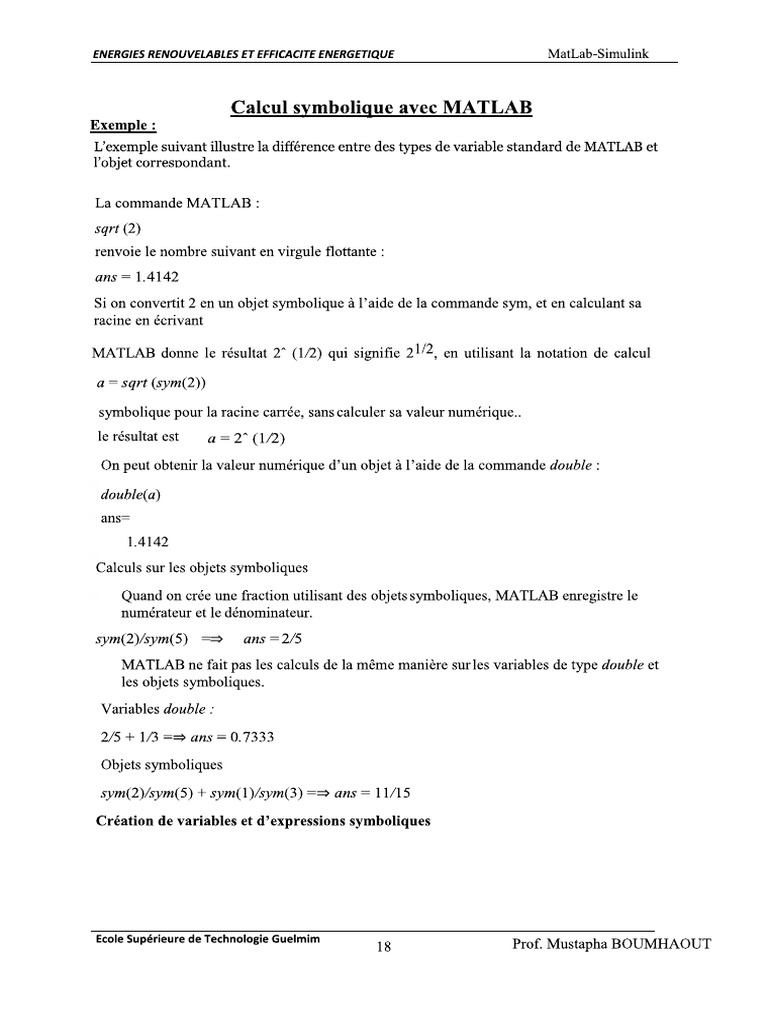 ENERGIES RENOUVELABLES ET EFFICACITE ENERGETIQUE MatLab-Simulink

Calcul symbolique avec MATLAB

Exemple :

L'exemple suivant illustre la différence entre des types de variable standard de MATLAB et l'objet correspondant.

La commande MATLAB :

sqrt (2)

renvoie le nombre suivant en virgule flottante :

ans = 1.4142

Si on convertit 2 en un objet symbolique à l'aide de la commande sym, et en calculant sa racine en écrivant

MATLAB donne le résultat 2^ (1/2) qui signifie $2^{1/2}$, en utilisant la notation de calcul

a = sqrt (sym(2))

symbolique pour la racine carrée, sans calculer sa valeur numérique..

le résultat est a = 2^ (1/2)

On peut obtenir la valeur numérique d'un objet à l'aide de la commande double :

double(a)

ans=

1.4142

Calculs sur les objets symboliques

Quand on crée une fraction utilisant des objets symboliques, MATLAB enregistre le numérateur et le dénominateur.

sym(2)/sym(5) ⟹ ans = 2/5

MATLAB ne fait pas les calculs de la même manière sur les variables de type double et les objets symboliques.

Variables double :

2/5 + 1/3 =⟹ ans = 0.7333

Objets symboliques

sym(2)/sym(5) + sym(1)/sym(3) =⟹ ans = 11/15

Création de variables et d'expressions symboliques

Ecole Supérieure de Technologie Guelmim 18 Prof. Mustapha BOUMHAOUT